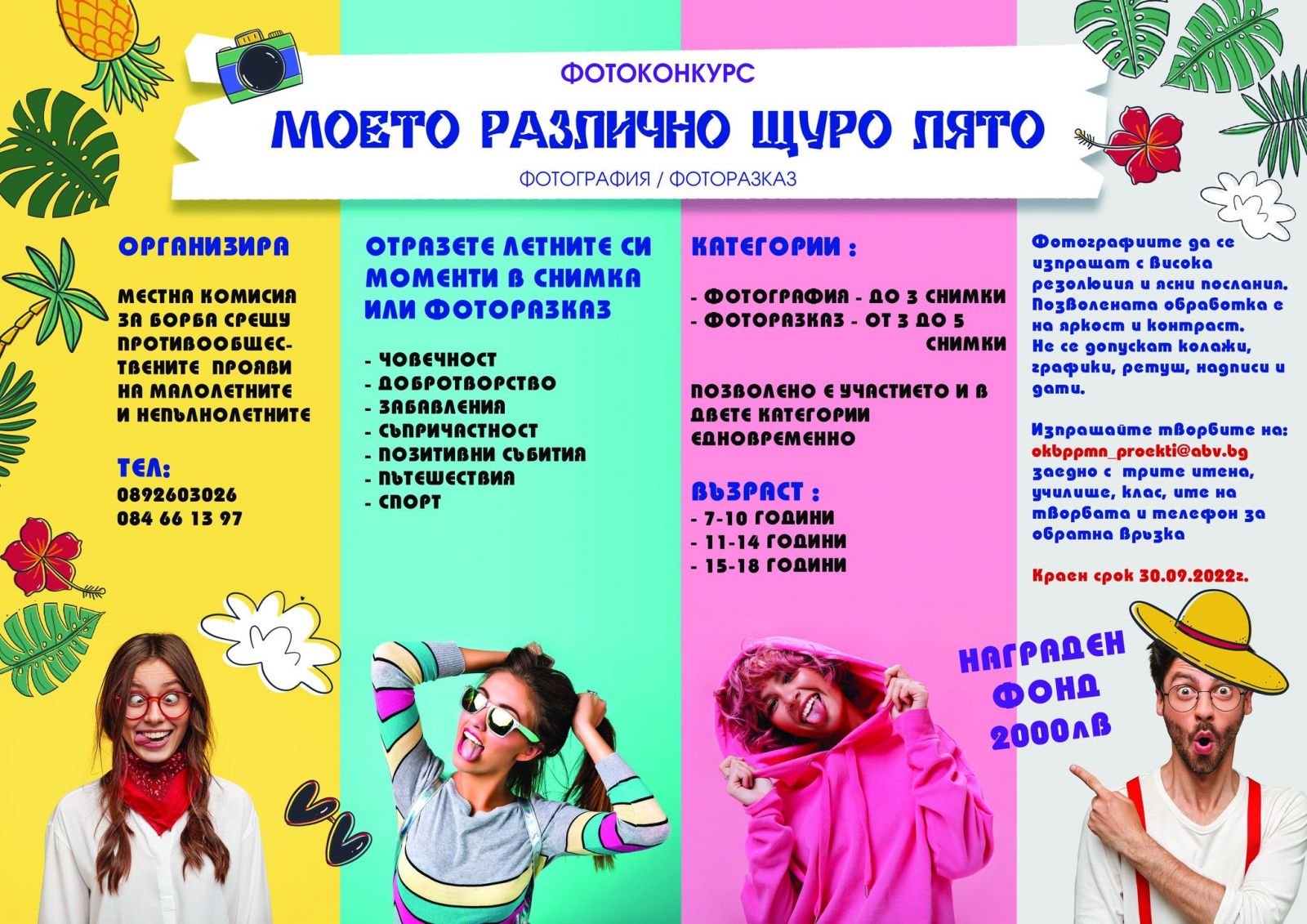 ФОТОКОНКУРС

МОЕТО РАЗЛИЧНО ЩУРО ЛЯТО

ФОТОГРАФИЯ / ФОТОРАЗКАЗ

ОРГАНИЗИРА

МЕСТНА КОМИСИЯ ЗА БОРБА СРЕЩУ ПРОТИВООБЩЕСТВЕНИТЕ ПРОЯВИ НА МАЛОЛЕТНИТЕ И НЕПЪЛНОЛЕТНИТЕ

ТЕЛ:
0892603026
084 66 13 97

ОТРАЗЕТЕ ЛЕТНИТЕ СИ МОМЕНТИ В СНИМКА ИЛИ ФОТОРАЗКАЗ

- ЧОВЕЧНОСТ
- ДОБРОТВОРСТВО
- ЗАБАВЛЕНИЯ
- СЪПРИЧАСТНОСТ
- ПОЗИТИВНИ СЪБИТИЯ
- ПЪТЕШЕСТВИЯ
- СПОРТ

КАТЕГОРИИ :

- ФОТОГРАФИЯ - ДО 3 СНИМКИ
- ФОТОРАЗКАЗ - ОТ 3 ДО 5 СНИМКИ

ПОЗВОЛЕНО Е УЧАСТИЕТО И В ДВЕТЕ КАТЕГОРИИ ЕДНОВРЕМЕННО

ВЪЗРАСТ :
- 7-10 ГОДИНИ
- 11-14 ГОДИНИ
- 15-18 ГОДИНИ

Фотографиите да се изпращат с висока резолюция и ясни послания. Позволената обработка е на яркост и контраст. Не се допускат колажи, графики, ретуш, надписи и дати.

Изпращайте творбите на: okbppmn_proekti@abv.bg заедно с трите имена, училище, клас, име на творбата и телефон за обратна връзка

Краен срок 30.09.2022г.

НАГРАДЕН ФОНД 2000лв